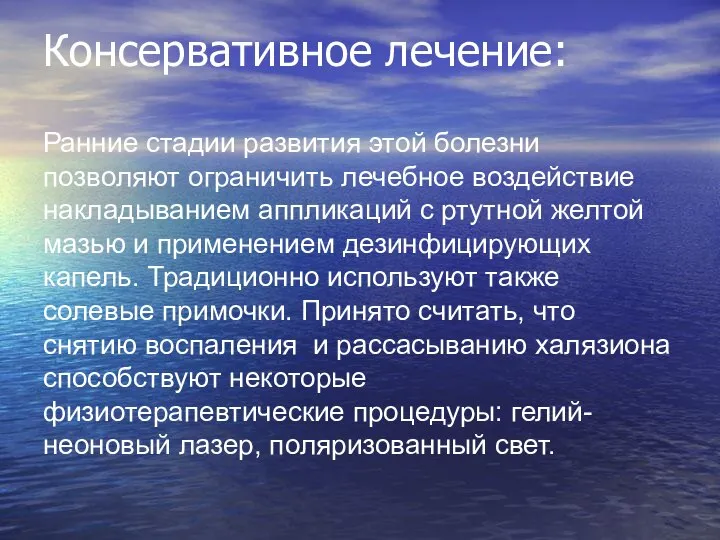 Консервативное лечение:

Ранние стадии развития этой болезни позволяют ограничить лечебное воздействие накладыванием аппликаций с ртутной желтой мазью и применением дезинфицирующих капель. Традиционно используют также солевые примочки. Принято считать, что снятию воспаления и рассасыванию халязиона способствуют некоторые физиотерапевтические процедуры: гелий-неоновый лазер, поляризованный свет.